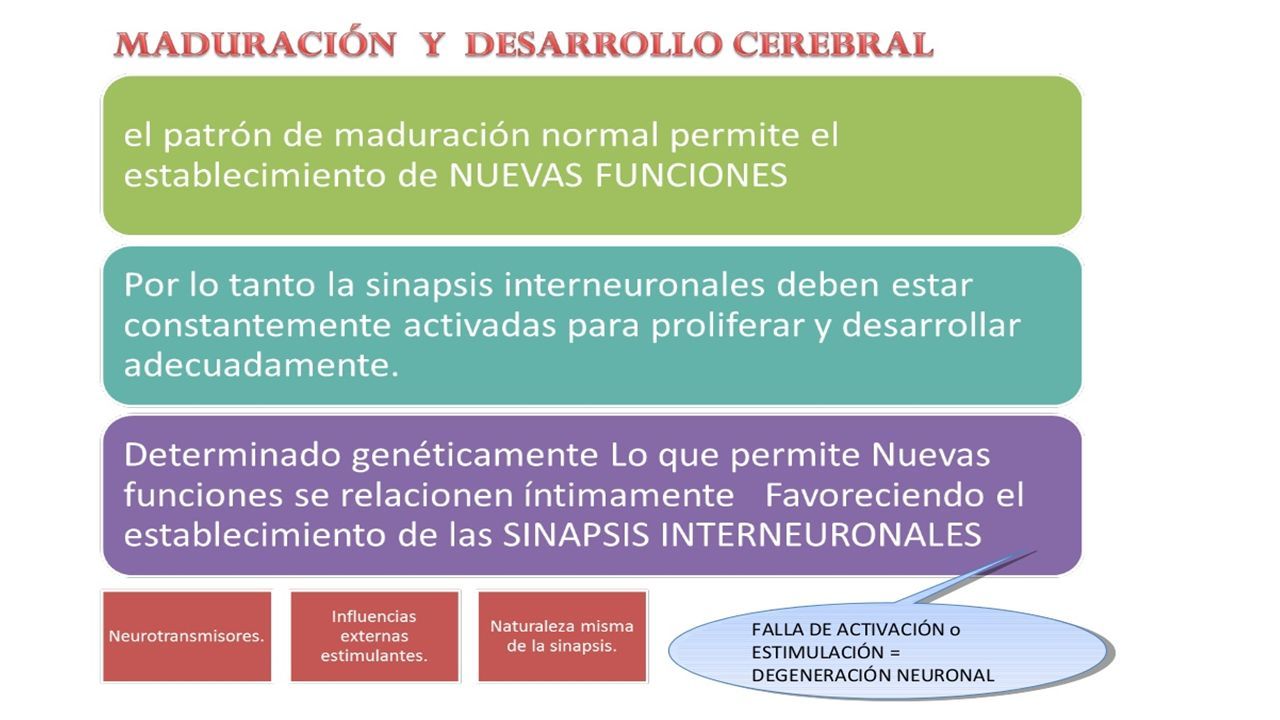 MADURACIÓN Y DESARROLLO CEREBRAL

el patrón de maduración normal permite el establecimiento de NUEVAS FUNCIONES

Por lo tanto la sinapsis interneuronales deben estar constantemente activadas para proliferar y desarrollar adecuadamente.

Determinado genéticamente Lo que permite Nuevas funciones se relacionen íntimamente Favoreciendo el establecimiento de las SINAPSIS INTERNEURONALES

Neurotransmisores.

Influencias externas estimulantes.

Naturaleza misma de la sinapsis.

FALLA DE ACTIVACIÓN o ESTIMULACIÓN = DEGENERACIÓN NEURONAL